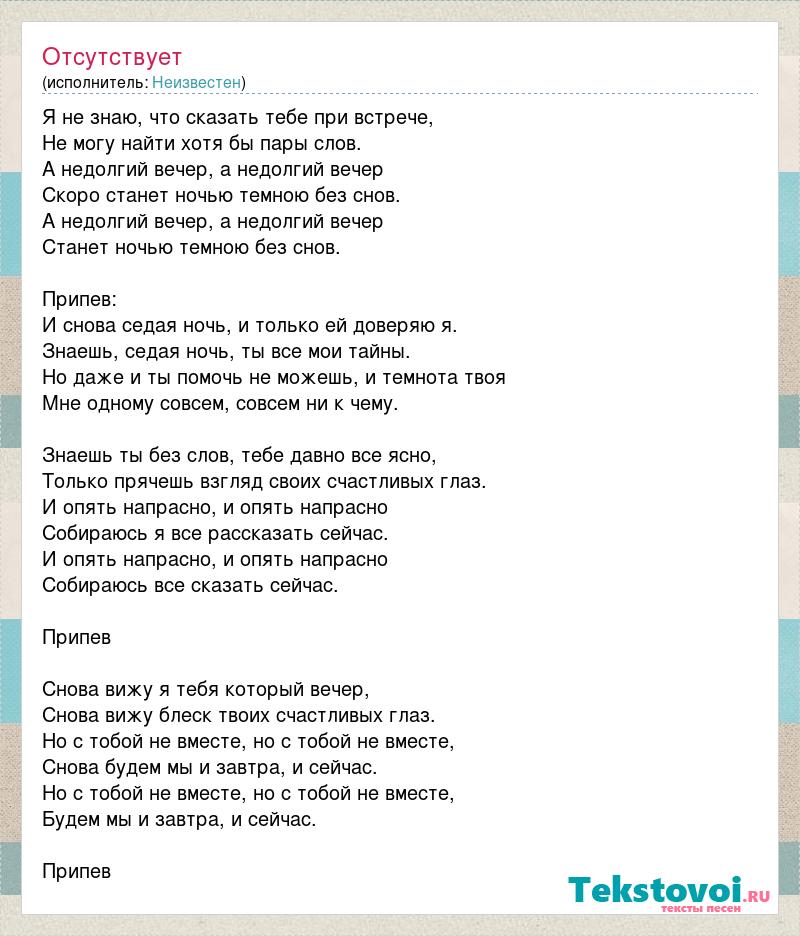 Отсутствует
(исполнитель: Неизвестен)

Я не знаю, что сказать тебе при встрече,
Не могу найти хотя бы пары слов.
А недолгий вечер, а недолгий вечер
Скоро станет ночью темною без снов.
А недолгий вечер, а недолгий вечер
Станет ночью темною без снов.

Припев:
И снова седая ночь, и только ей доверяю я.
Знаешь, седая ночь, ты все мои тайны.
Но даже и ты помочь не можешь, и темнота твоя
Мне одному совсем, совсем ни к чему.

Знаешь ты без слов, тебе давно все ясно,
Только прячешь взгляд своих счастливых глаз.
И опять напрасно, и опять напрасно
Собираюсь я все рассказать сейчас.
И опять напрасно, и опять напрасно
Собираюсь все сказать сейчас.

Припев

Снова вижу я тебя который вечер,
Снова вижу блеск твоих счастливых глаз.
Но с тобой не вместе, но с тобой не вместе,
Снова будем мы и завтра, и сейчас.
Но с тобой не вместе, но с тобой не вместе,
Будем мы и завтра, и сейчас.

Припев

Tekstovoi.RU
тексты песен